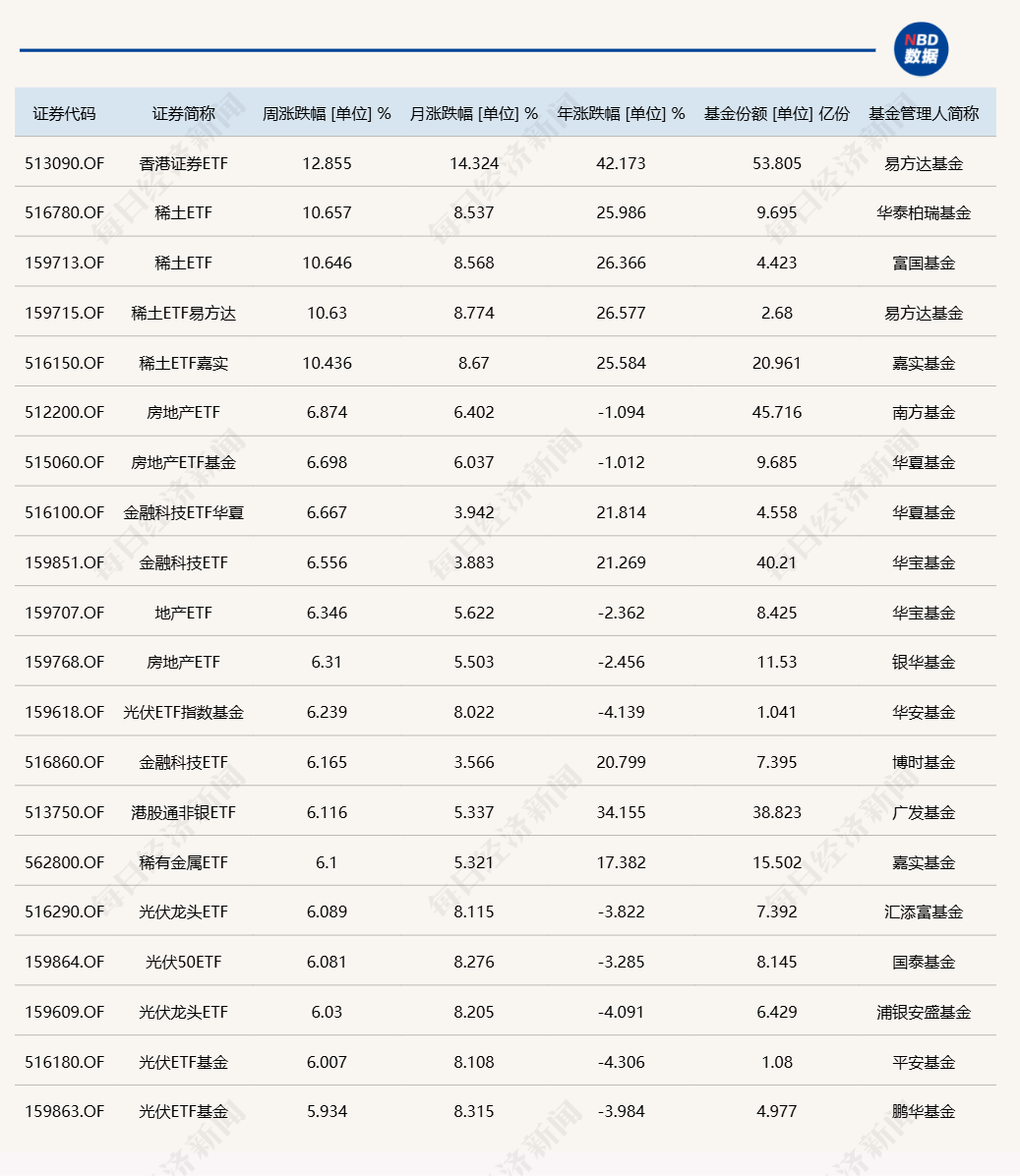 NBD 数据

| 证券代码 | 证券简称 | 周涨跌幅 [单位] % | 月涨跌幅 [单位] % | 年涨跌幅 [单位] % | 基金份额 [单位] 亿份 | 基金管理人简称 |
|---|---|---|---|---|---|---|
| 513090.OF | 香港证券ETF | 12.855 | 14.324 | 42.173 | 53.805 | 易方达基金 |
| 516780.OF | 稀土ETF | 10.657 | 8.537 | 25.986 | 9.695 | 华泰柏瑞基金 |
| 159713.OF | 稀土ETF | 10.646 | 8.568 | 26.366 | 4.423 | 富国基金 |
| 159715.OF | 稀土ETF易方达 | 10.63 | 8.774 | 26.577 | 2.68 | 易方达基金 |
| 516150.OF | 稀土ETF嘉实 | 10.436 | 8.67 | 25.584 | 20.961 | 嘉实基金 |
| 512200.OF | 房地产ETF | 6.874 | 6.402 | -1.094 | 45.716 | 南方基金 |
| 515060.OF | 房地产ETF基金 | 6.698 | 6.037 | -1.012 | 9.685 | 华夏基金 |
| 516100.OF | 金融科技ETF华夏 | 6.667 | 3.942 | 21.814 | 4.558 | 华夏基金 |
| 159851.OF | 金融科技ETF | 6.556 | 3.883 | 21.269 | 40.21 | 华宝基金 |
| 159707.OF | 地产ETF | 6.346 | 5.622 | -2.362 | 8.425 | 华宝基金 |
| 159768.OF | 房地产ETF | 6.31 | 5.503 | -2.456 | 11.53 | 银华基金 |
| 159618.OF | 光伏ETF指数基金 | 6.239 | 8.022 | -4.139 | 1.041 | 华安基金 |
| 516860.OF | 金融科技ETF | 6.165 | 3.566 | 20.799 | 7.395 | 博时基金 |
| 513750.OF | 港股通非银ETF | 6.116 | 5.337 | 34.155 | 38.823 | 广发基金 |
| 562800.OF | 稀有金属ETF | 6.1 | 5.321 | 17.382 | 15.502 | 嘉实基金 |
| 516290.OF | 光伏龙头ETF | 6.089 | 8.115 | -3.822 | 7.392 | 汇添富基金 |
| 159864.OF | 光伏50ETF | 6.081 | 8.276 | -3.285 | 8.145 | 国泰基金 |
| 159609.OF | 光伏龙头ETF | 6.03 | 8.205 | -4.091 | 6.429 | 浦银安盛基金 |
| 516180.OF | 光伏ETF基金 | 6.007 | 8.108 | -4.306 | 1.08 | 平安基金 |
| 159863.OF | 光伏ETF基金 | 5.934 | 8.315 | -3.984 | 4.977 | 鹏华基金 |

每日经济新闻